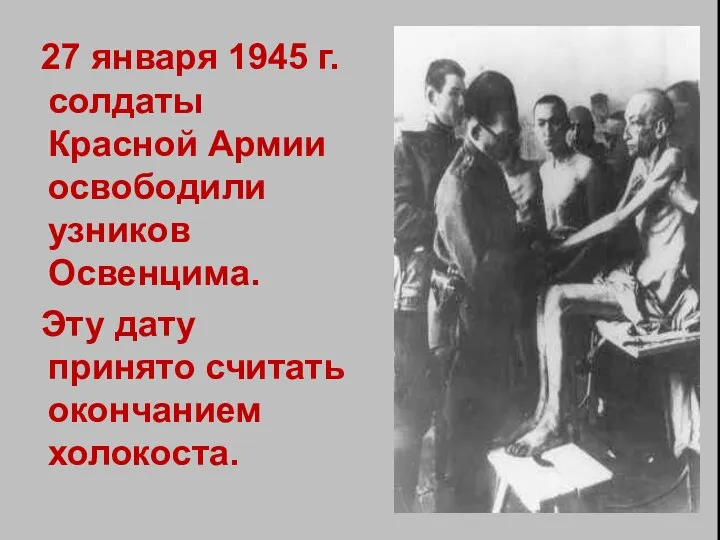 27 января 1945 г. солдаты Красной Армии освободили узников Освенцима.

Эту дату принято считать окончанием холокоста.